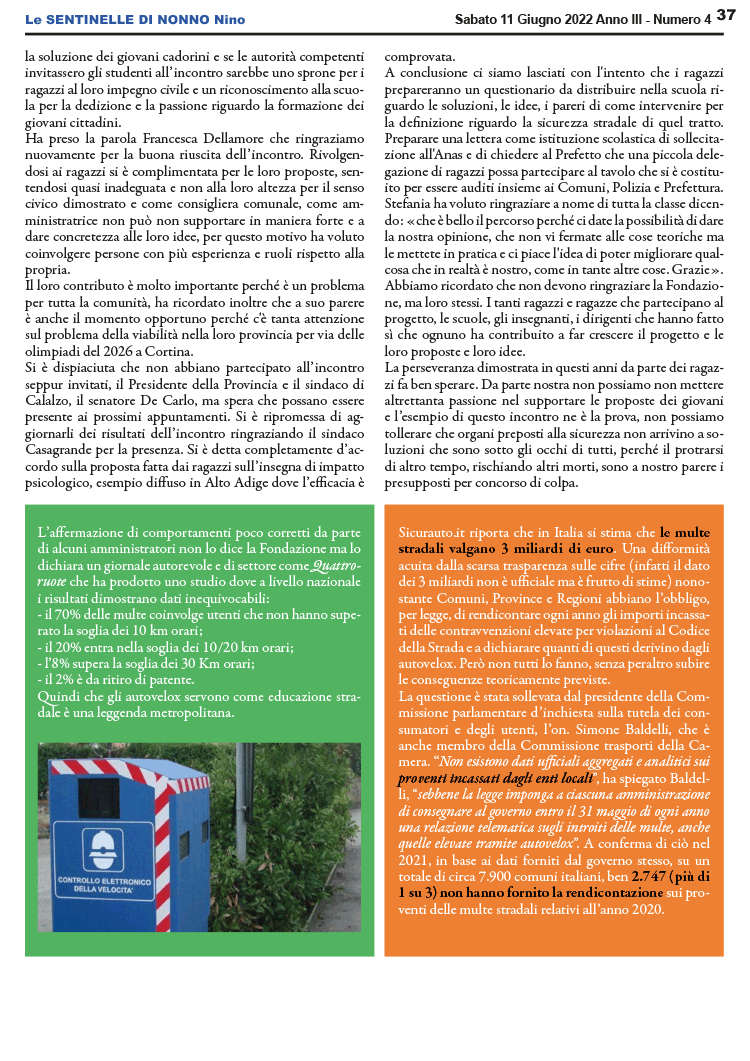 Le SENTINELLE DI NONNO Nino

Sabato 11 Giugno 2022 Anno III - Numero 4 37

la soluzione dei giovani cadorini e se le autorità competenti invitassero gli studenti all'incontro sarebbe uno sprone per i ragazzi al loro impegno civile e un riconoscimento alla scuola per la dedizione e la passione riguardo la formazione dei giovani cittadini.

Ha preso la parola Francesca Dellamore che ringraziamo nuovamente per la buona riuscita dell'incontro. Rivolgendosi ai ragazzi si è complimentata per le loro proposte, sentendosi quasi inadeguata e non alla loro altezza per il senso civico dimostrato e come consigliera comunale, come amministratrice non può non supportare in maniera forte e a dare concretezza alle loro idee, per questo motivo ha voluto coinvolgere persone con più esperienza e ruoli rispetto alla propria.

Il loro contributo è molto importante perché è un problema per tutta la comunità, ha ricordato inoltre che a suo parere è anche il momento opportuno perché c'è tanta attenzione sul problema della viabilità nella loro provincia per via delle olimpiadi del 2026 a Cortina.

Si è dispiaciuta che non abbiano partecipato all'incontro seppur invitati, il Presidente della Provincia e il sindaco di Calalzo, il senatore De Carlo, ma spera che possano essere presente ai prossimi appuntamenti. Si è ripromessa di aggiornarli dei risultati dell'incontro ringraziando il sindaco Casagrande per la presenza. Si è detta completamente d'accordo sulla proposta fatta dai ragazzi sull'insegna di impatto psicologico, esempio diffuso in Alto Adige dove l'efficacia è comprovata.

A conclusione ci siamo lasciati con l'intento che i ragazzi prepareranno un questionario da distribuire nella scuola riguardo le soluzioni, le idee, i pareri di come intervenire per la definizione riguardo la sicurezza stradale di quel tratto. Preparare una lettera come istituzione scolastica di sollecitazione all'Anas e di chiedere al Prefetto che una piccola delegazione di ragazzi possa partecipare al tavolo che si è costituito per essere auditi insieme ai Comuni, Polizia e Prefettura. Stefania ha voluto ringraziare a nome di tutta la classe dicendo: «che è bello il percorso perché ci date la possibilità di dare la nostra opinione, che non vi fermate alle cose teoriche ma le mettete in pratica e ci piace l'idea di poter migliorare qualcosa che in realtà è nostro, come in tante altre cose. Grazie».

Abbiamo ricordato che non devono ringraziare la Fondazione, ma loro stessi. I tanti ragazzi e ragazze che partecipano al progetto, le scuole, gli insegnanti, i dirigenti che hanno fatto sì che ognuno ha contribuito a far crescere il progetto e le loro proposte e loro idee.

La perseveranza dimostrata in questi anni da parte dei ragazzi fa ben sperare. Da parte nostra non possiamo non mettere altrettanta passione nel supportare le proposte dei giovani e l'esempio di questo incontro ne è la prova, non possiamo tollerare che organi preposti alla sicurezza non arrivino a soluzioni che sono sotto gli occhi di tutti, perché il protrarsi di altro tempo, rischiando altri morti, sono a nostro parere i presupposti per concorso di colpa.

L'affermazione di comportamenti poco corretti da parte di alcuni amministratori non lo dice la Fondazione ma lo dichiara un giornale autorevole e di settore come Quattroruote che ha prodotto uno studio dove a livello nazionale i risultati dimostrano dati inequivocabili:
- il 70% delle multe coinvolge utenti che non hanno superato la soglia dei 10 km orari;
- il 20% entra nella soglia dei 10/20 km orari;
- l'8% supera la soglia dei 30 Km orari;
- il 2% è da ritiro di patente.
Quindi che gli autovelox servono come educazione stradale è una leggenda metropolitana.

CONTROLLO ELETTRONICO DELLA VELOCITA'

Sicurauto.it riporta che in Italia si stima che le multe stradali valgano 3 miliardi di euro. Una difformità acuita dalla scarsa trasparenza sulle cifre (infatti il dato dei 3 miliardi non è ufficiale ma è frutto di stime) nonostante Comuni, Province e Regioni abbiano l'obbligo, per legge, di rendicontare ogni anno gli importi incassati delle contravvenzioni elevate per violazioni al Codice della Strada e a dichiarare quanti di questi derivino dagli autovelox. Però non tutti lo fanno, senza peraltro subire le conseguenze teoricamente previste.

La questione è stata sollevata dal presidente della Commissione parlamentare d'inchiesta sulla tutela dei consumatori e degli utenti, l'on. Simone Baldelli, che è anche membro della Commissione trasporti della Camera. "Non esistono dati ufficiali aggregati e analitici sui proventi incassati dagli enti locali", ha spiegato Baldelli, "sebbene la legge imponga a ciascuna amministrazione di consegnare al governo entro il 31 maggio di ogni anno una relazione telematica sugli introiti delle multe, anche quelle elevate tramite autovelox". A conferma di ciò nel 2021, in base ai dati forniti dal governo stesso, su un totale di circa 7.900 comuni italiani, ben 2.747 (più di 1 su 3) non hanno fornito la rendicontazione sui proventi delle multe stradali relativi all'anno 2020.